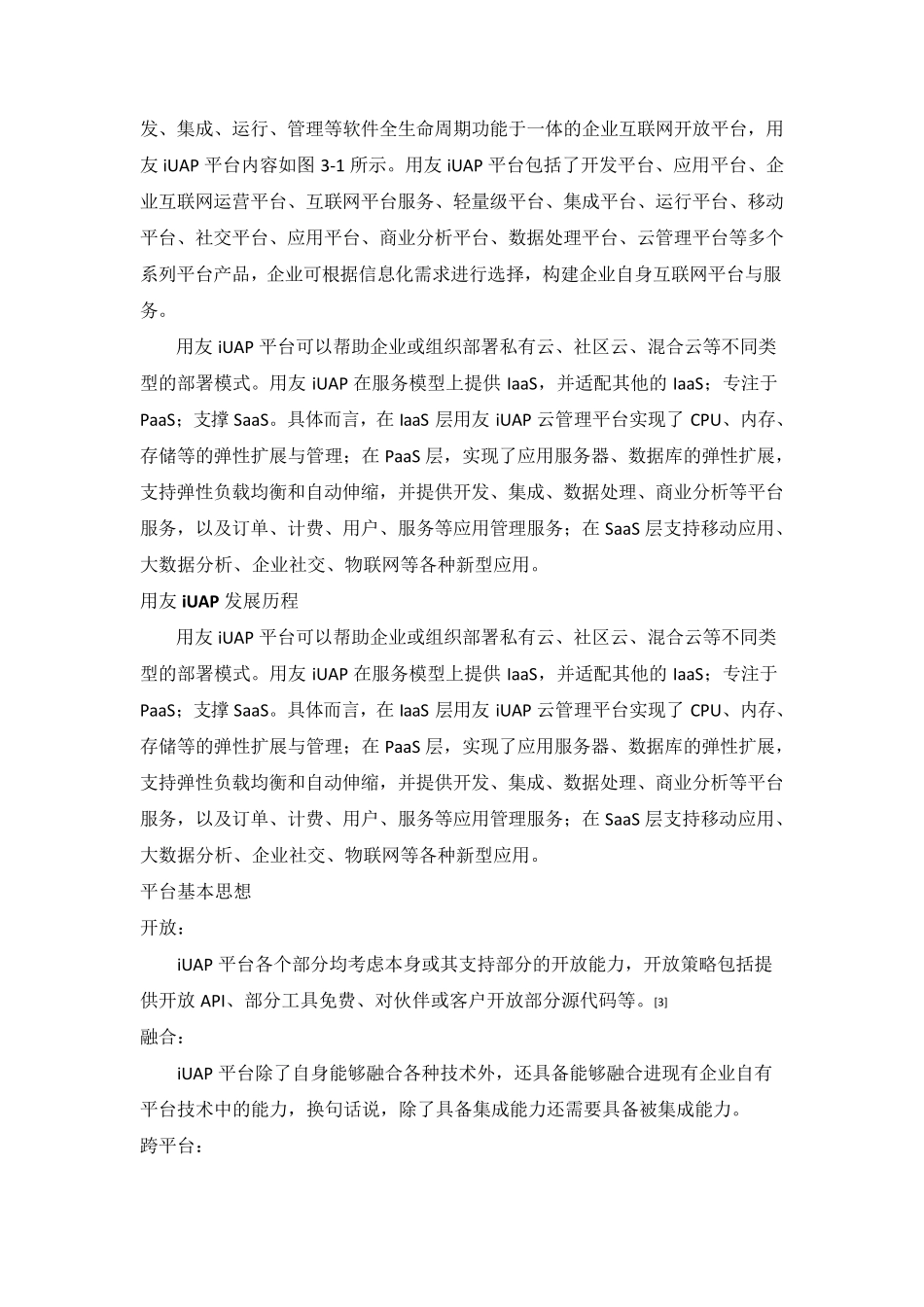 发、集成、运行、管理等软件全生命周期功能于一体的企业互联网开放平台，用友 iUAP 平台内容如图 3-1 所示。用友 iUAP 平台包括了开发平台、应用平台、企业互联网运营平台、互联网平台服务、轻量级平台、集成平台、运行平台、移动平台、社交平台、应用平台、商业分析平台、数据处理平台、云管理平台等多个系列平台产品，企业可根据信息化需求进行选择，构建企业自身互联网平台与服务。

用友 iUAP 平台可以帮助企业或组织部署私有云、社区云、混合云等不同类型的部署模式。用友 iUAP 在服务模型上提供 IaaS，并适配其他的 IaaS；专注于 PaaS；支撑 SaaS。具体而言，在 IaaS 层用友 iUAP 云管理平台实现了 CPU、内存、存储等的弹性扩展与管理；在 PaaS 层，实现了应用服务器、数据库的弹性扩展，支持弹性负载均衡和自动伸缩，并提供开发、集成、数据处理、商业分析等平台服务，以及订单、计费、用户、服务等应用管理服务；在 SaaS 层支持移动应用、大数据分析、企业社交、物联网等各种新型应用。

用友 iUAP 发展历程

用友 iUAP 平台可以帮助企业或组织部署私有云、社区云、混合云等不同类型的部署模式。用友 iUAP 在服务模型上提供 IaaS，并适配其他的 IaaS；专注于 PaaS；支撑 SaaS。具体而言，在 IaaS 层用友 iUAP 云管理平台实现了 CPU、内存、存储等的弹性扩展与管理；在 PaaS 层，实现了应用服务器、数据库的弹性扩展，支持弹性负载均衡和自动伸缩，并提供开发、集成、数据处理、商业分析等平台服务，以及订单、计费、用户、服务等应用管理服务；在 SaaS 层支持移动应用、大数据分析、企业社交、物联网等各种新型应用。

平台基本思想

开放：

iUAP 平台各个部分均考虑本身或其支持部分的开放能力，开放策略包括提供开放 API、部分工具免费、对伙伴或客户开放部分源代码等。[3]

融合：

iUAP 平台除了自身能够融合各种技术外，还具备能够融合进现有企业自有平台技术中的能力，换句话说，除了具备集成能力还需要具备被集成能力。

跨平台：